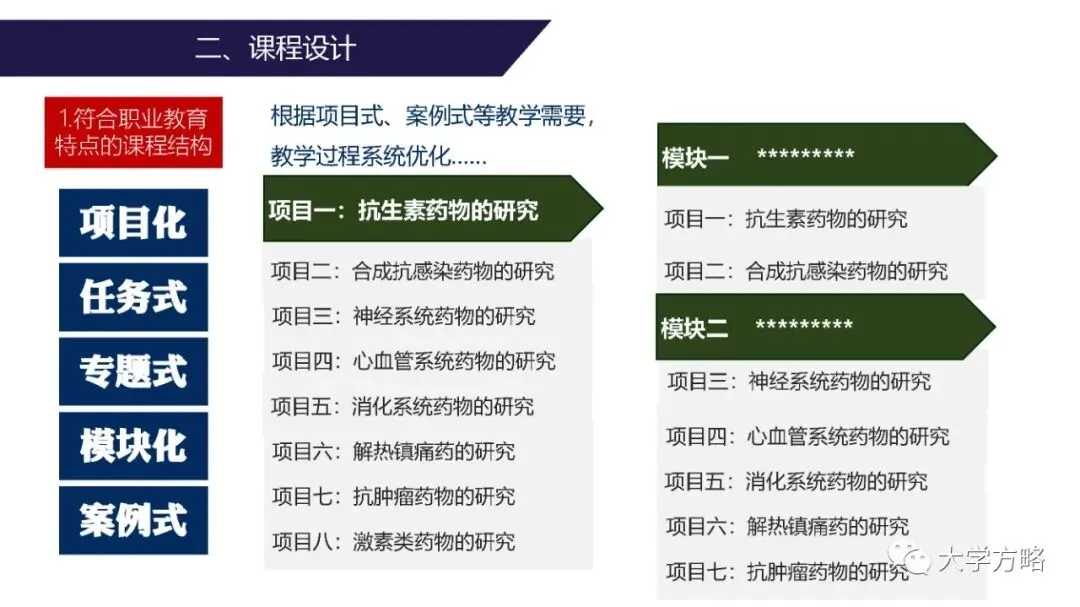 二、课程设计

1.符合职业教育特点的课程结构

项目化

任务式

专题式

模块化

案例式

根据项目式、案例式等教学需要，教学过程系统优化......

项目一：抗生素药物的研究

项目二：合成抗感染药物的研究

项目三：神经系统药物的研究

项目四：心血管系统药物的研究

项目五：消化系统药物的研究

项目六：解热镇痛药的研究

项目七：抗肿瘤药物的研究

项目八：激素类药物的研究

模块一 *********

项目一：抗生素药物的研究

项目二：合成抗感染药物的研究

模块二 *********

项目三：神经系统药物的研究

项目四：心血管系统药物的研究

项目五：消化系统药物的研究

项目六：解热镇痛药的研究

项目七：抗肿瘤药物的研究

大学方略